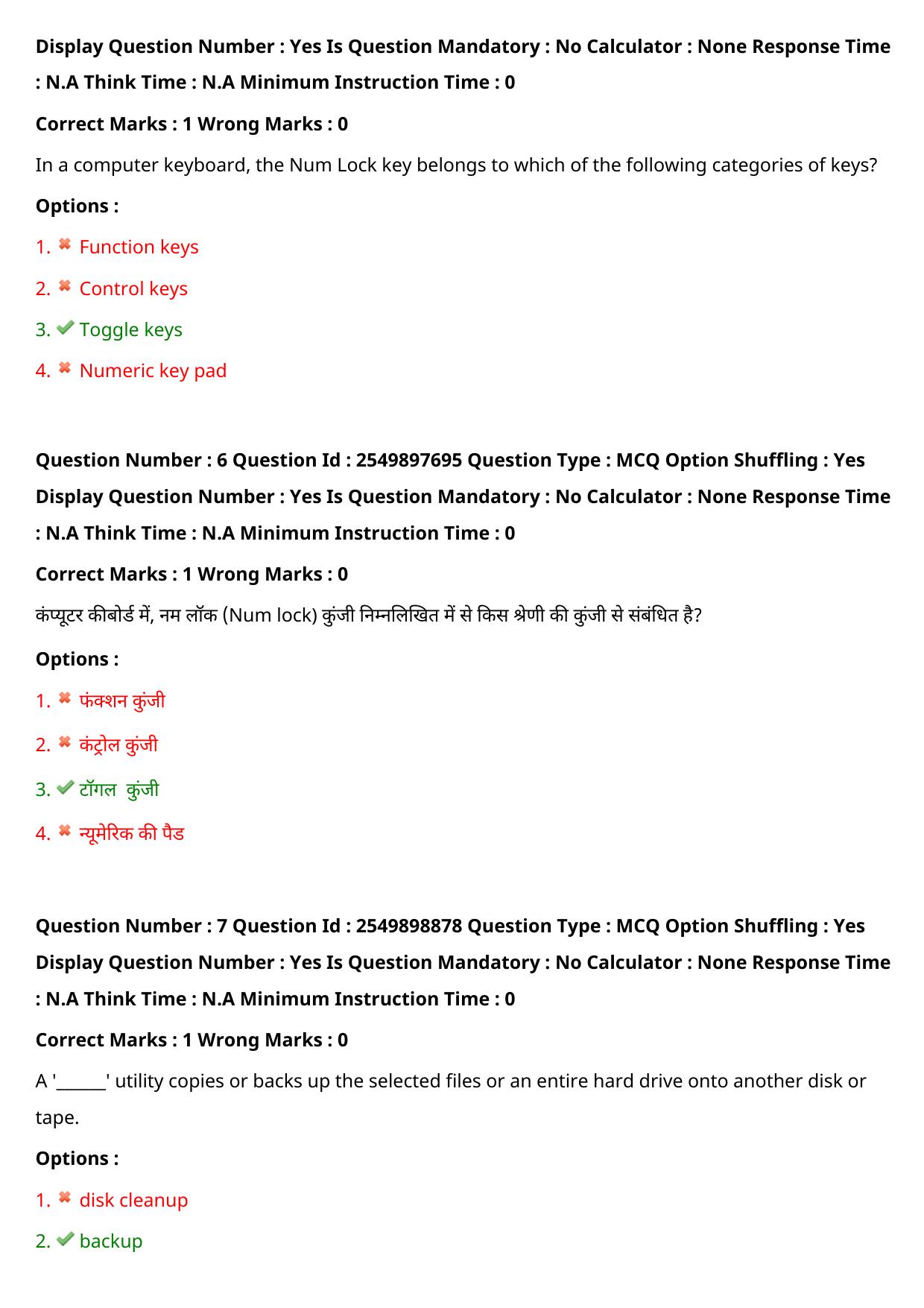 Display Question Number : Yes Is Question Mandatory : No Calculator : None Response Time : N.A Think Time : N.A Minimum Instruction Time : 0

Correct Marks : 1 Wrong Marks : 0

In a computer keyboard, the Num Lock key belongs to which of the following categories of keys?

Options :

1. ✖ Function keys

2. ✖ Control keys

3. ✔ Toggle keys

4. ✖ Numeric key pad

Question Number : 6 Question Id : 2549897695 Question Type : MCQ Option Shuffling : Yes Display Question Number : Yes Is Question Mandatory : No Calculator : None Response Time : N.A Think Time : N.A Minimum Instruction Time : 0

Correct Marks : 1 Wrong Marks : 0

कंप्यूटर कीबोर्ड में, नम लॉक (Num lock) कुंजी निम्नलिखित में से किस श्रेणी की कुंजी से संबंधित है?

Options :

1. ✖ फंक्शन कुंजी

2. ✖ कंट्रोल कुंजी

3. ✔ टॉगल कुंजी

4. ✖ न्यूमेरिक की पैड

Question Number : 7 Question Id : 2549898878 Question Type : MCQ Option Shuffling : Yes Display Question Number : Yes Is Question Mandatory : No Calculator : None Response Time : N.A Think Time : N.A Minimum Instruction Time : 0

Correct Marks : 1 Wrong Marks : 0

A '____' utility copies or backs up the selected files or an entire hard drive onto another disk or tape.

Options :

1. ✖ disk cleanup

2. ✔ backup